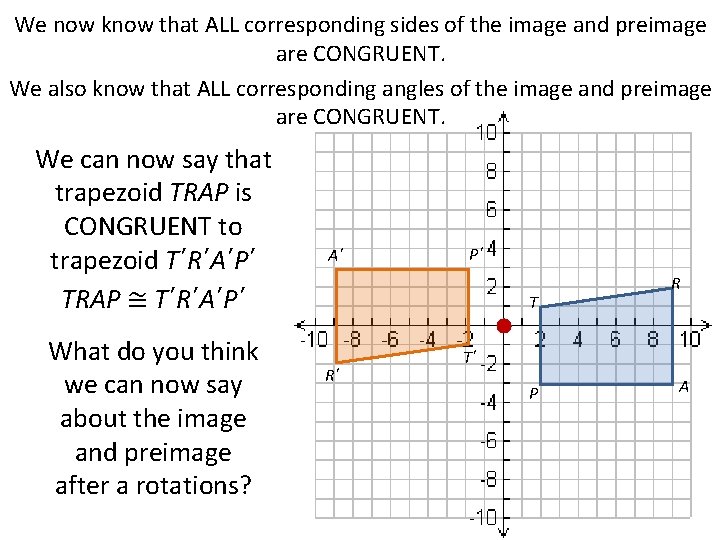 We now know that ALL corresponding sides of the image and preimage are CONGRUENT.

We also know that ALL corresponding angles of the image and preimage are CONGRUENT.

We can now say that trapezoid $TRAP$ is CONGRUENT to trapezoid $T'R'A'P'$

$TRAP \cong T'R'A'P'$

What do you think we can now say about the image and preimage after a rotations?

10
8
6
4
2
-2
-4
-6
-8
-10
-10 -8 -6 -4 -2 2 4 6 8 10
$A'$
$P'$
$R'$
$T'$
$T$
$R$
$P$
$A$